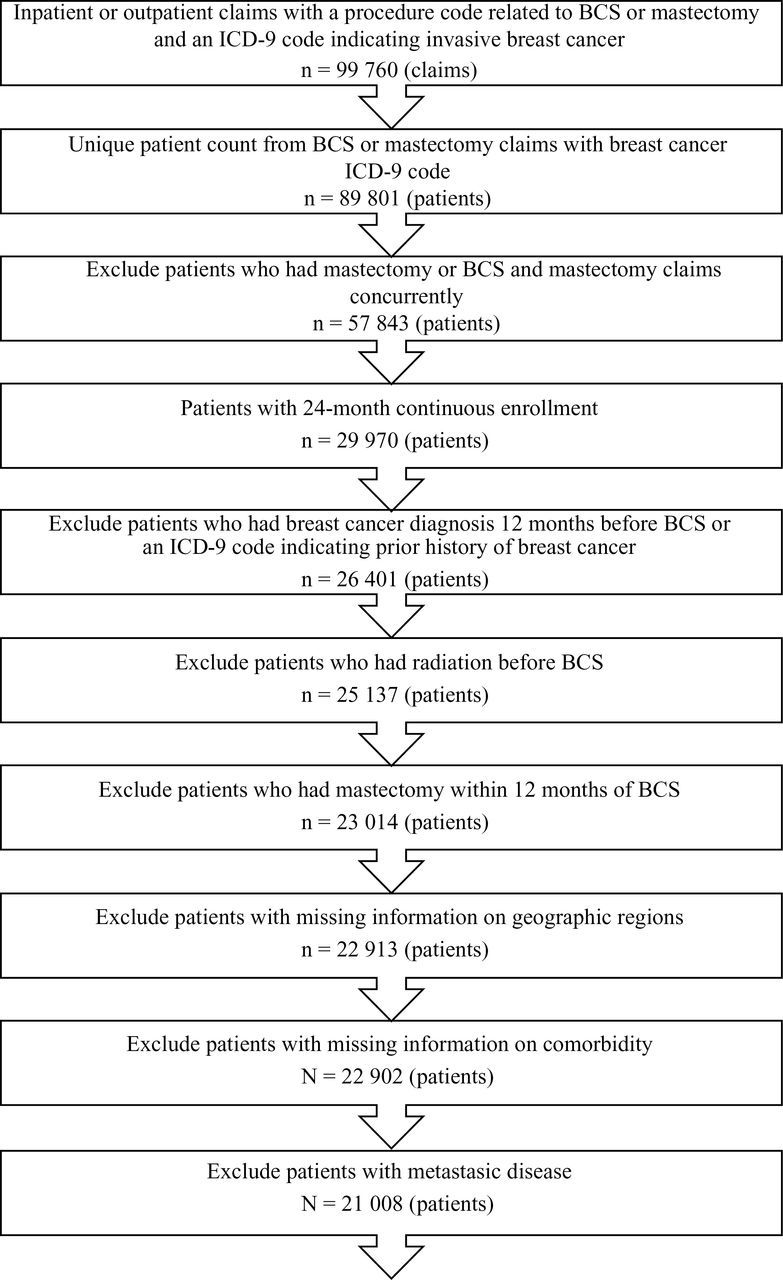 Inpatient or outpatient claims with a procedure code related to BCS or mastectomy and an ICD-9 code indicating invasive breast cancer
n = 99 760 (claims)

Unique patient count from BCS or mastectomy claims with breast cancer ICD-9 code
n = 89 801 (patients)

Exclude patients who had mastectomy or BCS and mastectomy claims concurrently
n = 57 843 (patients)

Patients with 24-month continuous enrollment
n = 29 970 (patients)

Exclude patients who had breast cancer diagnosis 12 months before BCS or an ICD-9 code indicating prior history of breast cancer
n = 26 401 (patients)

Exclude patients who had radiation before BCS
n = 25 137 (patients)

Exclude patients who had mastectomy within 12 months of BCS
n = 23 014 (patients)

Exclude patients with missing information on geographic regions
n = 22 913 (patients)

Exclude patients with missing information on comorbidity
N = 22 902 (patients)

Exclude patients with metastasic disease
N = 21 008 (patients)